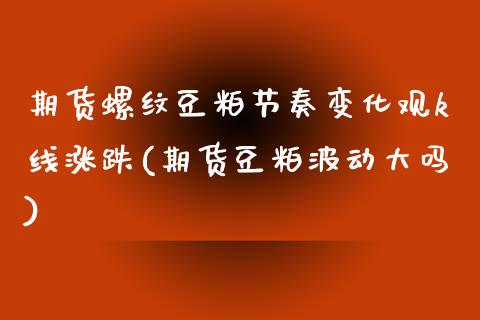 期货螺纹豆粕节奏变化观k线涨跌(期货豆粕波动大吗)